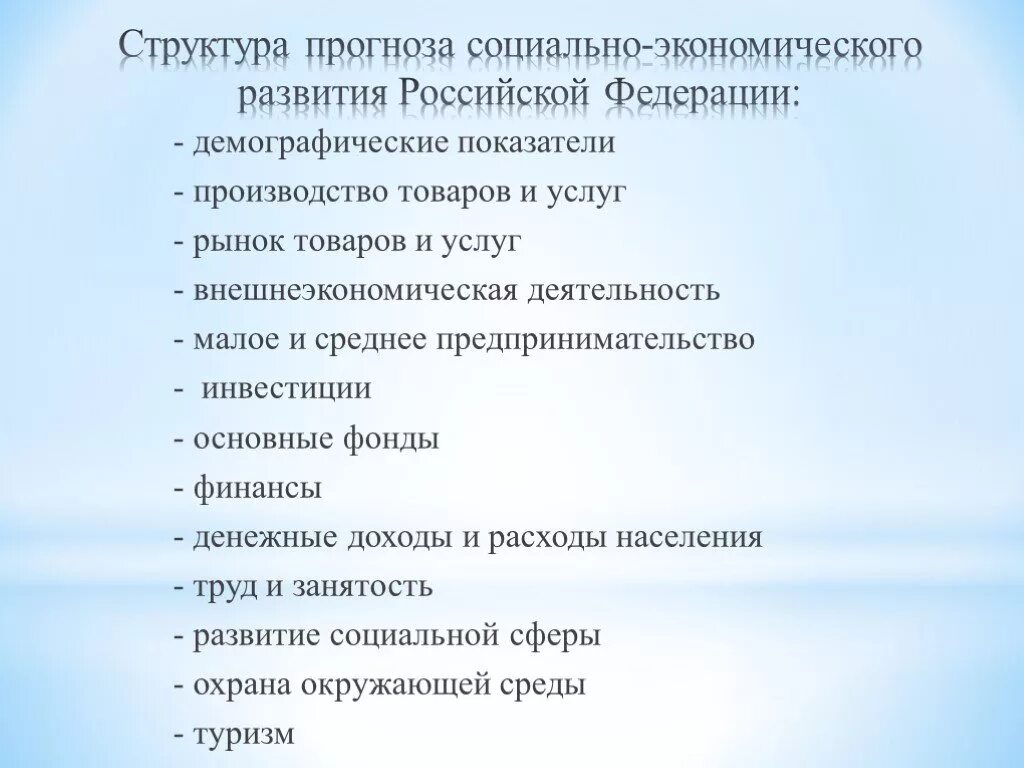 Структура прогноза социально-экономического развития Российской Федерации:

- демографические показатели
- производство товаров и услуг
- рынок товаров и услуг
- внешнеэкономическая деятельность
- малое и среднее предпринимательство
- инвестиции
- основные фонды
- финансы
- денежные доходы и расходы населения
- труд и занятость
- развитие социальной сферы
- охрана окружающей среды
- туризм